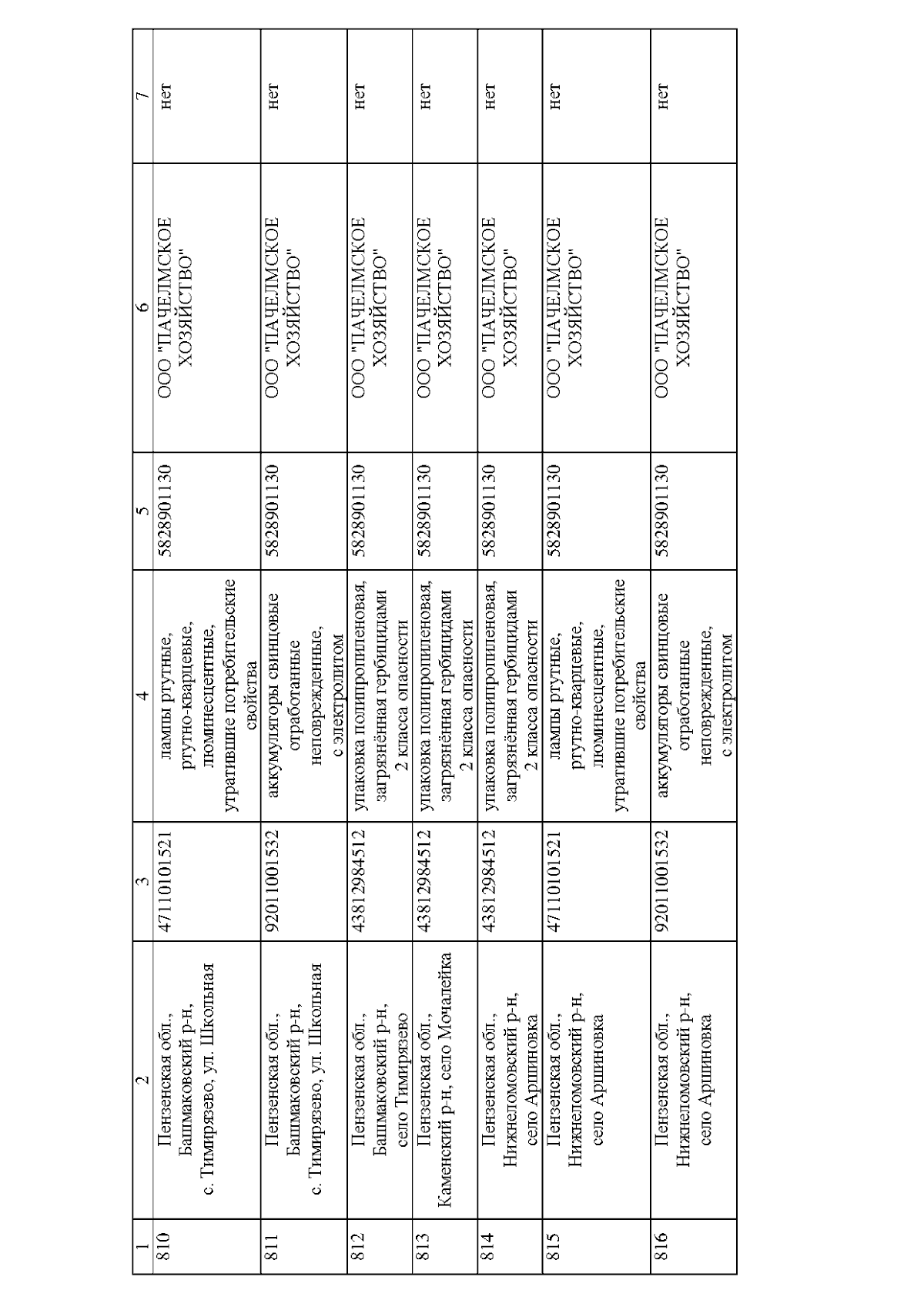 | 1 | 2 | 3 | 4 | 5 | 6 | 7 |
|---|---|---|---|---|---|---|
| 810 | Пензенская обл., Башмаковский р-н, с. Тимирязево, ул. Школьная | 47110101521 | лампы ртутные, ртутно-кварцевые, люминесцентные, утратившие потребительские свойства | 5828901130 | ООО "ПАЧЕЛМСКОЕ ХОЗЯЙСТВО" | нет |
| 811 | Пензенская обл., Башмаковский р-н, с. Тимирязево, ул. Школьная | 92011001532 | аккумуляторы свинцовые отработанные неповрежденные, с электролитом | 5828901130 | ООО "ПАЧЕЛМСКОЕ ХОЗЯЙСТВО" | нет |
| 812 | Пензенская обл., Башмаковский р-н, село Тимирязево | 43812984512 | упаковка полипропиленовая, загрязнённая гербицидами 2 класса опасности | 5828901130 | ООО "ПАЧЕЛМСКОЕ ХОЗЯЙСТВО" | нет |
| 813 | Пензенская обл., Каменский р-н, село Мочалейка | 43812984512 | упаковка полипропиленовая, загрязнённая гербицидами 2 класса опасности | 5828901130 | ООО "ПАЧЕЛМСКОЕ ХОЗЯЙСТВО" | нет |
| 814 | Пензенская обл., Нижнеломовский р-н, село Аршиновка | 43812984512 | упаковка полипропиленовая, загрязнённая гербицидами 2 класса опасности | 5828901130 | ООО "ПАЧЕЛМСКОЕ ХОЗЯЙСТВО" | нет |
| 815 | Пензенская обл., Нижнеломовский р-н, село Аршиновка | 47110101521 | лампы ртутные, ртутно-кварцевые, люминесцентные, утратившие потребительские свойства | 5828901130 | ООО "ПАЧЕЛМСКОЕ ХОЗЯЙСТВО" | нет |
| 816 | Пензенская обл., Нижнеломовский р-н, село Аршиновка | 92011001532 | аккумуляторы свинцовые отработанные неповрежденные, с электролитом | 5828901130 | ООО "ПАЧЕЛМСКОЕ ХОЗЯЙСТВО" | нет |